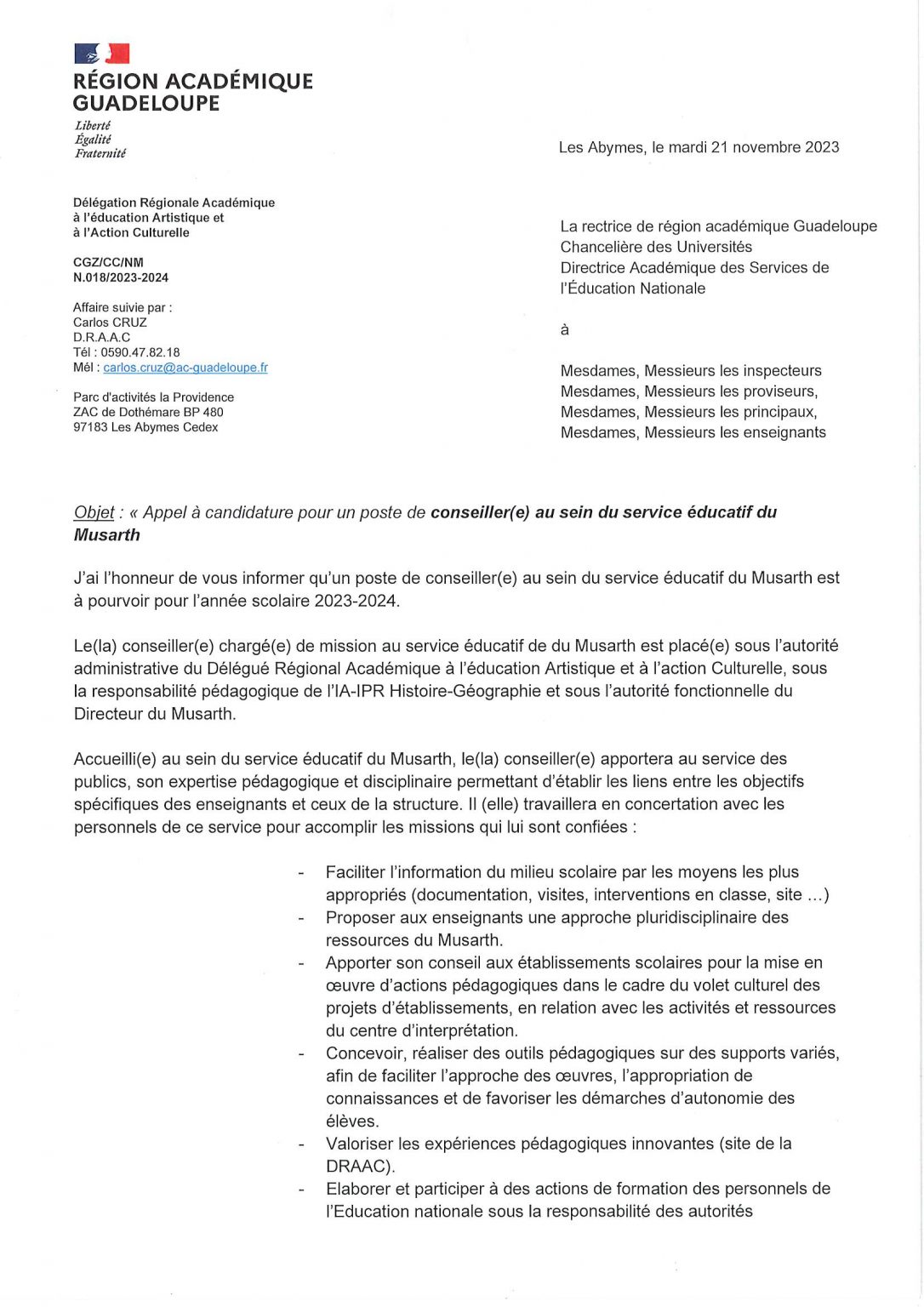 RÉGION ACADÉMIQUE GUADELOUPE
Liberté
Égalité
Fraternité

Les Abymes, le mardi 21 novembre 2023

Délégation Régionale Académique à l'éducation Artistique et à l'Action Culturelle

CGZ/CC/NM
N.018/2023-2024

Affaire suivie par :
Carlos CRUZ
D.R.A.A.C
Tél : 0590.47.82.18
Mél : carlos.cruz@ac-guadeloupe.fr

Parc d'activités la Providence
ZAC de Dothémare BP 480
97183 Les Abymes Cedex

La rectrice de région académique Guadeloupe
Chancelière des Universités
Directrice Académique des Services de l'Éducation Nationale

à

Mesdames, Messieurs les inspecteurs
Mesdames, Messieurs les proviseurs,
Mesdames, Messieurs les principaux,
Mesdames, Messieurs les enseignants

Objet : « Appel à candidature pour un poste de conseiller(e) au sein du service éducatif du Musarth

J'ai l'honneur de vous informer qu'un poste de conseiller(e) au sein du service éducatif du Musarth est à pourvoir pour l'année scolaire 2023-2024.

Le(la) conseiller(e) chargé(e) de mission au service éducatif de du Musarth est placé(e) sous l'autorité administrative du Délégué Régional Académique à l'éducation Artistique et à l'action Culturelle, sous la responsabilité pédagogique de l'IA-IPR Histoire-Géographie et sous l'autorité fonctionnelle du Directeur du Musarth.

Accueilli(e) au sein du service éducatif du Musarth, le(la) conseiller(e) apportera au service des publics, son expertise pédagogique et disciplinaire permettant d'établir les liens entre les objectifs spécifiques des enseignants et ceux de la structure. Il (elle) travaillera en concertation avec les personnels de ce service pour accomplir les missions qui lui sont confiées :

- Faciliter l'information du milieu scolaire par les moyens les plus appropriés (documentation, visites, interventions en classe, site ...)
- Proposer aux enseignants une approche pluridisciplinaire des ressources du Musarth.
- Apporter son conseil aux établissements scolaires pour la mise en œuvre d'actions pédagogiques dans le cadre du volet culturel des projets d'établissements, en relation avec les activités et ressources du centre d'interprétation.
- Concevoir, réaliser des outils pédagogiques sur des supports variés, afin de faciliter l'approche des œuvres, l'appropriation de connaissances et de favoriser les démarches d'autonomie des élèves.
- Valoriser les expériences pédagogiques innovantes (site de la DRAAC).
- Elaborer et participer à des actions de formation des personnels de l'Education nationale sous la responsabilité des autorités